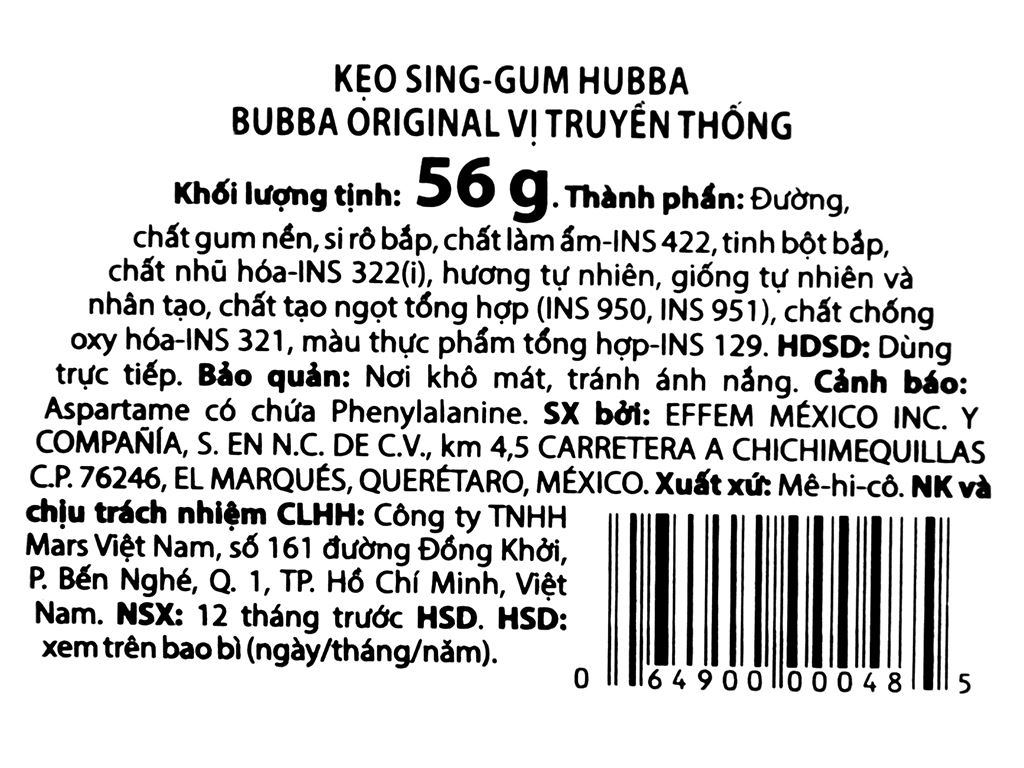 KẸO SING-GUM HUBBA
BUBBA ORIGINAL VỊ TRUYỀN THỐNG

Khối lượng tịnh: 56 g. Thành phần: Đường, chất gum nền, si rô bắp, chất làm ẩm-INS 422, tinh bột bắp, chất nhũ hóa-INS 322(i), hương tự nhiên, giống tự nhiên và nhân tạo, chất tạo ngọt tổng hợp (INS 950, INS 951), chất chống oxy hóa-INS 321, màu thực phẩm tổng hợp-INS 129. HDSD: Dùng trực tiếp. Bảo quản: Nơi khô mát, tránh ánh nắng. Cảnh báo: Aspartame có chứa Phenylalanine. SX bởi: EFFEM MÉXICO INC. Y COMPAÑÍA, S. EN N.C. DE C.V., km 4,5 CARRETERA A CHICHIMEQUILLAS C.P. 76246, EL MARQUÉS, QUERÉTARO, MÉXICO. Xuất xứ: Mê-hi-cô. NK và chịu trách nhiệm CLHH: Công ty TNHH Mars Việt Nam, số 161 đường Đồng Khởi, P. Bến Nghé, Q. 1, TP. Hồ Chí Minh, Việt Nam. NSX: 12 tháng trước HSD. HSD: xem trên bao bì (ngày/tháng/năm).

0 64900 00048 5